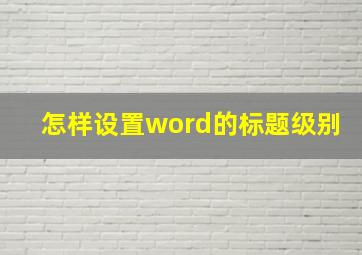 怎样设置word的标题级别